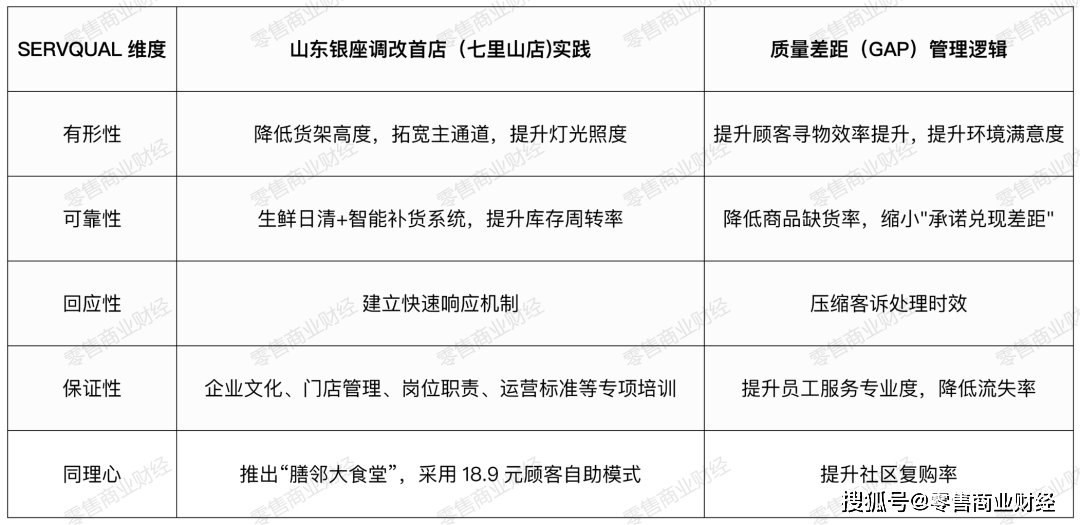 | SERVQUAL 维度 | 山东银座调改首店（七里山店)实践 | 质量差距（GAP）管理逻辑 |
|---|---|---|
| 有形性 | 降低货架高度，拓宽主通道，提升灯光照度 | 提升顾客寻物效率提升，提升环境满意度 |
| 可靠性 | 生鲜日清+智能补货系统，提升库存周转率 | 降低商品缺货率，缩小"承诺兑现差距" |
| 回应性 | 建立快速响应机制 | 压缩客诉处理时效 |
| 保证性 | 企业文化、门店管理、岗位职责、运营标准等专项培训 | 提升员工服务专业度，降低流失率 |
| 同理心 | 推出“膳邻大食堂”，采用 18.9 元顾客自助模式 | 提升社区复购率 |

零售商业财经

搜狐号@零售商业财经